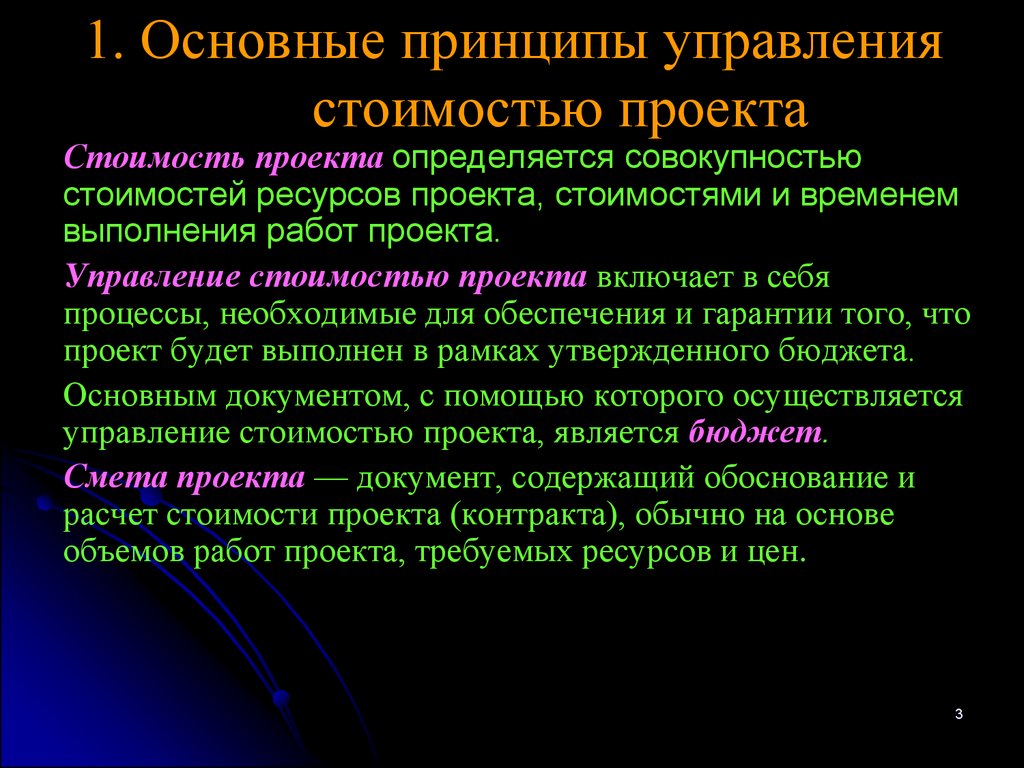 1. Основные принципы управления стоимостью проекта

Стоимость проекта определяется совокупностью стоимостей ресурсов проекта, стоимостями и временем выполнения работ проекта.

Управление стоимостью проекта включает в себя процессы, необходимые для обеспечения и гарантии того, что проект будет выполнен в рамках утвержденного бюджета.

Основным документом, с помощью которого осуществляется управление стоимостью проекта, является бюджет.

Смета проекта — документ, содержащий обоснование и расчет стоимости проекта (контракта), обычно на основе объемов работ проекта, требуемых ресурсов и цен.

3